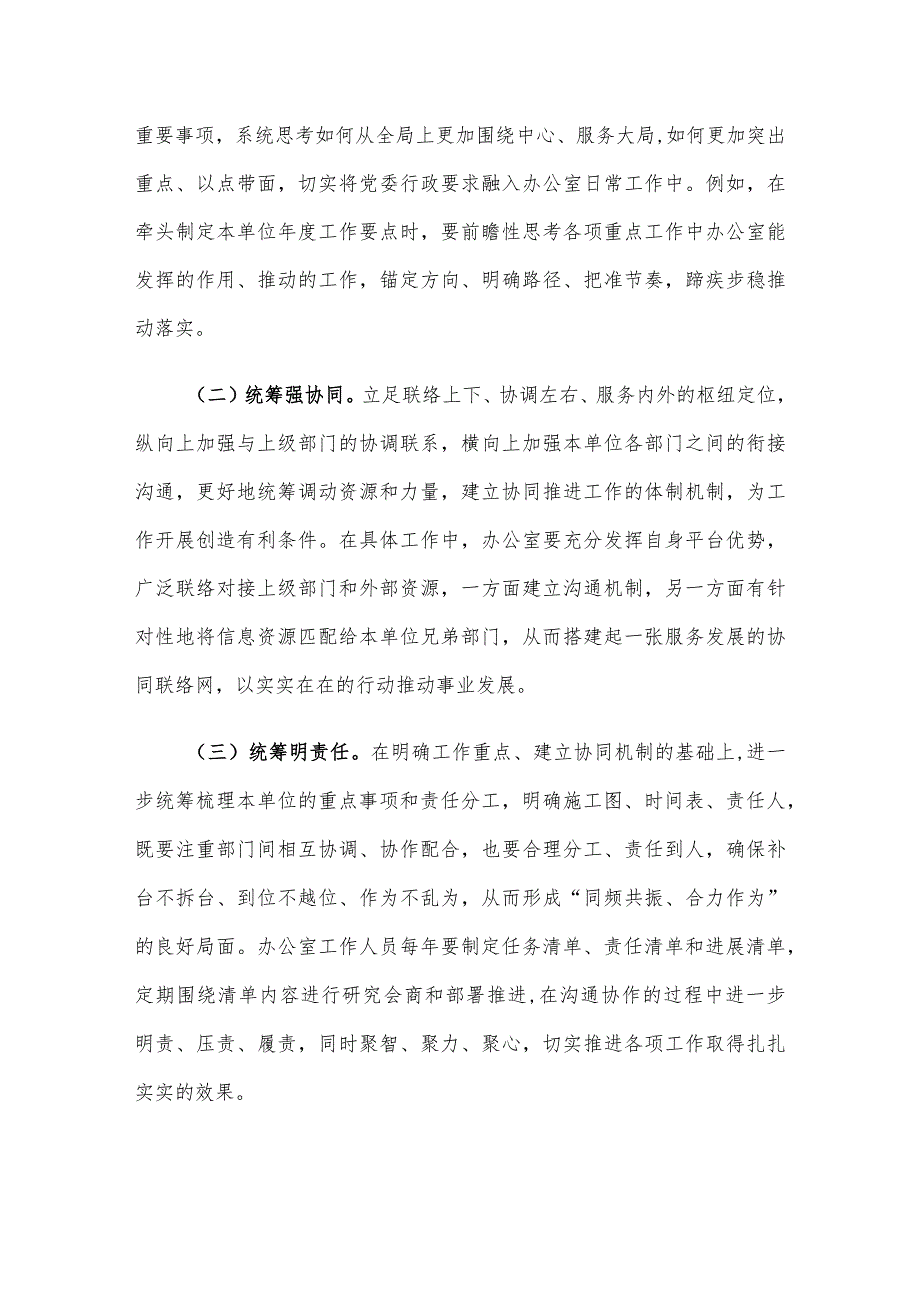 重要事项，系统思考如何从全局上更加围绕中心、服务大局，如何更加突出重点、以点带面，切实将党委行政要求融入办公室日常工作中。例如，在牵头制定本单位年度工作要点时，要前瞻性思考各项重点工作中办公室能发挥的作用、推动的工作，锚定方向、明确路径、把准节奏，蹄疾步稳推动落实。

（二）统筹强协同。立足联络上下、协调左右、服务内外的枢纽定位，纵向上加强与上级部门的协调联系，横向上加强本单位各部门之间的衔接沟通，更好地统筹调动资源和力量，建立协同推进工作的体制机制，为工作开展创造有利条件。在具体工作中，办公室要充分发挥自身平台优势，广泛联络对接上级部门和外部资源，一方面建立沟通机制，另一方面有针对性地将信息资源匹配给本单位兄弟部门，从而搭建起一张服务发展的协同联络网，以实实在在的行动推动事业发展。

（三）统筹明责任。在明确工作重点、建立协同机制的基础上，进一步统筹梳理本单位的重点事项和责任分工，明确施工图、时间表、责任人，既要注重部门间相互协调、协作配合，也要合理分工、责任到人，确保补台不拆台、到位不越位、作为不乱为，从而形成“同频共振、合力作为”的良好局面。办公室工作人员每年要制定任务清单、责任清单和进展清单，定期围绕清单内容进行研究会商和部署推进，在沟通协作的过程中进一步明责、压责、履责，同时聚智、聚力、聚心，切实推进各项工作取得扎扎实实的效果。